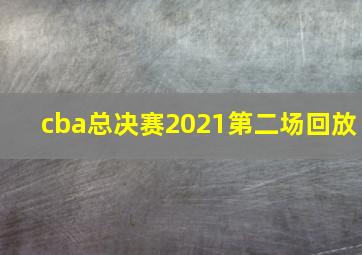 cba总决赛2021第二场回放